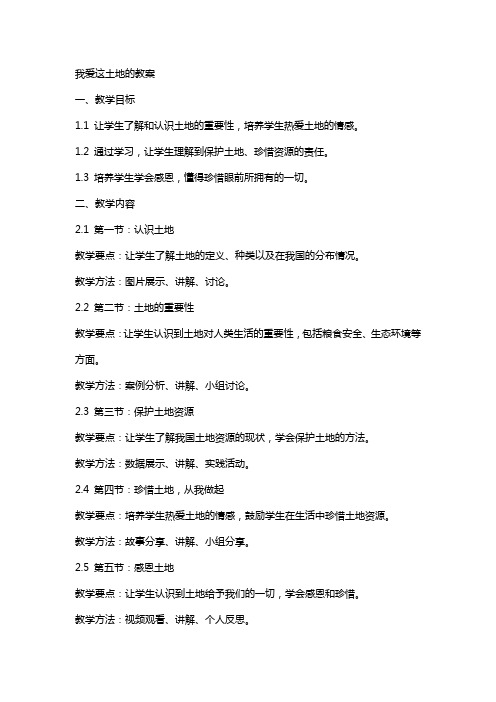 我爱这土地的教案

一、教学目标

1.1 让学生了解和认识土地的重要性，培养学生热爱土地的情感。

1.2 通过学习，让学生理解到保护土地、珍惜资源的责任。

1.3 培养学生学会感恩，懂得珍惜眼前所拥有的一切。

二、教学内容

2.1 第一节：认识土地

教学要点：让学生了解土地的定义、种类以及在我国的分布情况。

教学方法：图片展示、讲解、讨论。

2.2 第二节：土地的重要性

教学要点：让学生认识到土地对人类生活的重要性，包括粮食安全、生态环境等方面。

教学方法：案例分析、讲解、小组讨论。

2.3 第三节：保护土地资源

教学要点：让学生了解我国土地资源的现状，学会保护土地的方法。

教学方法：数据展示、讲解、实践活动。

2.4 第四节：珍惜土地，从我做起

教学要点：培养学生热爱土地的情感，鼓励学生在生活中珍惜土地资源。

教学方法：故事分享、讲解、小组分享。

2.5 第五节：感恩土地

教学要点：让学生认识到土地给予我们的一切，学会感恩和珍惜。

教学方法：视频观看、讲解、个人反思。